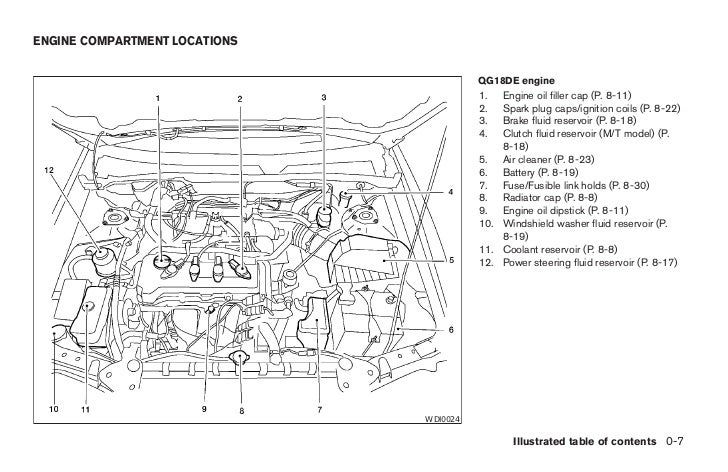 ENGINE COMPARTMENT LOCATIONS

1 2 3 12 4 5 6 10 11 9 8 7

WDI0024

QG18DE engine
1. Engine oil filler cap (P. 8-11)
2. Spark plug caps/ignition coils (P. 8-22)
3. Brake fluid reservoir (P. 8-18)
4. Clutch fluid reservoir (M/T model) (P. 8-18)
5. Air cleaner (P. 8-23)
6. Battery (P. 8-19)
7. Fuse/Fusible link holds (P. 8-30)
8. Radiator cap (P. 8-8)
9. Engine oil dipstick (P. 8-11)
10. Windshield washer fluid reservoir (P. 8-19)
11. Coolant reservoir (P. 8-8)
12. Power steering fluid reservoir (P. 8-17)

Illustrated table of contents 0-7